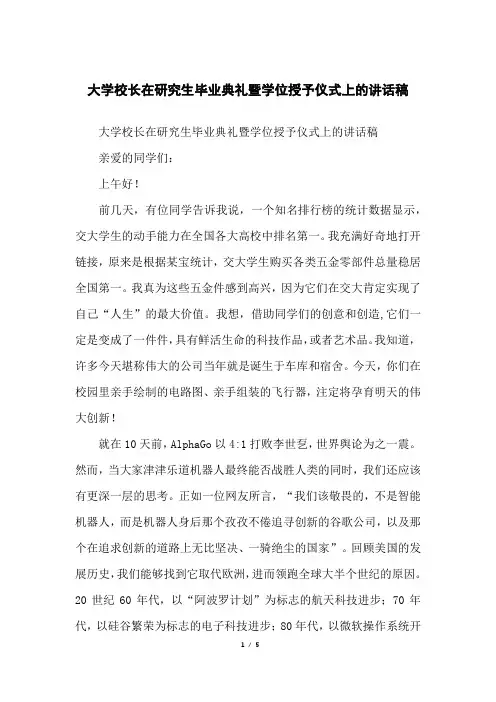 大学校长在研究生毕业典礼暨学位授予仪式上的讲话稿

大学校长在研究生毕业典礼暨学位授予仪式上的讲话稿

亲爱的同学们：

上午好！

前几天，有位同学告诉我说，一个知名排行榜的统计数据显示，交大学生的动手能力在全国各大高校中排名第一。我充满好奇地打开链接，原来是根据某宝统计，交大学生购买各类五金零部件总量稳居全国第一。我真为这些五金件感到高兴，因为它们在交大肯定实现了自己“人生”的最大价值。我想，借助同学们的创意和创造,它们一定是变成了一件件,具有鲜活生命的科技作品,或者艺术品。我知道，许多今天堪称伟大的公司当年就是诞生于车库和宿舍。今天，你们在校园里亲手绘制的电路图、亲手组装的飞行器，注定将孕育明天的伟大创新！

就在10天前，AlphaGo以4:1打败李世乭，世界舆论为之一震。然而，当大家津津乐道机器人最终能否战胜人类的同时，我们还应该有更深一层的思考。正如一位网友所言，“我们该敬畏的，不是智能机器人，而是机器人身后那个孜孜不倦追寻创新的谷歌公司，以及那个在追求创新的道路上无比坚决、一骑绝尘的国家”。回顾美国的发展历史，我们能够找到它取代欧洲，进而领跑全球大半个世纪的原因。20世纪60年代，以“阿波罗计划”为标志的航天科技进步；70年代，以硅谷繁荣为标志的电子科技进步；80年代，以微软操作系统开

1 / 5